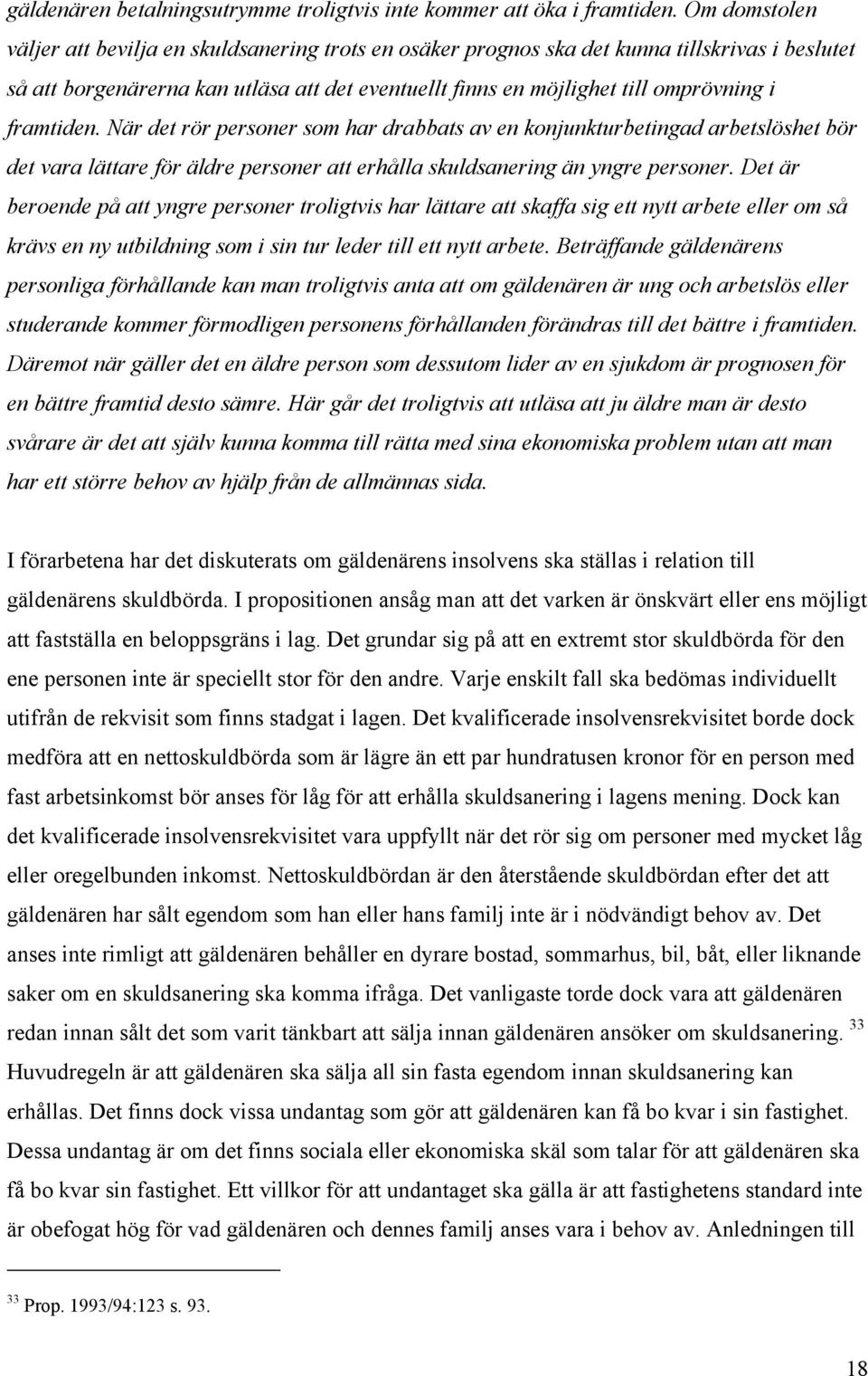 gäldenären betalningsutrymme troligtvis inte kommer att öka i framtiden. Om domstolen väljer att bevilja en skuldsanering trots en osäker prognos ska det kunna tillskrivas i beslutet så att borgenärerna kan utläsa att det eventuellt finns en möjlighet till omprövning i framtiden. När det rör personer som har drabbats av en konjunkturbetingad arbetslöshet bör det vara lättare för äldre personer att erhålla skuldsanering än yngre personer. Det är beroende på att yngre personer troligtvis har lättare att skaffa sig ett nytt arbete eller om så krävs en ny utbildning som i sin tur leder till ett nytt arbete. Beträffande gäldenärens personliga förhållande kan man troligtvis anta att om gäldenären är ung och arbetslös eller studerande kommer förmodligen personens förhållanden förändras till det bättre i framtiden. Däremot när gäller det en äldre person som dessutom lider av en sjukdom är prognosen för en bättre framtid desto sämre. Här går det troligtvis att utläsa att ju äldre man är desto svårare är det att själv kunna komma till rätta med sina ekonomiska problem utan att man har ett större behov av hjälp från de allmännas sida.

I förarbetena har det diskuterats om gäldenärens insolvens ska ställas i relation till gäldenärens skuldbörda. I propositionen ansåg man att det varken är önskvärt eller ens möjligt att fastställa en beloppsgräns i lag. Det grundar sig på att en extremt stor skuldbörda för den ene personen inte är speciellt stor för den andre. Varje enskilt fall ska bedömas individuellt utifrån de rekvisit som finns stadgat i lagen. Det kvalificerade insolvensrekvisitet borde dock medföra att en nettoskuldbörda som är lägre än ett par hundratusen kronor för en person med fast arbetsinkomst bör anses för låg för att erhålla skuldsanering i lagens mening. Dock kan det kvalificerade insolvensrekvisitet vara uppfyllt när det rör sig om personer med mycket låg eller oregelbunden inkomst. Nettoskuldbördan är den återstående skuldbördan efter det att gäldenären har sålt egendom som han eller hans familj inte är i nödvändigt behov av. Det anses inte rimligt att gäldenären behåller en dyrare bostad, sommarhus, bil, båt, eller liknande saker om en skuldsanering ska komma ifråga. Det vanligaste torde dock vara att gäldenären redan innan sålt det som varit tänkbart att sälja innan gäldenären ansöker om skuldsanering. $^{33}$ Huvudregeln är att gäldenären ska sälja all sin fasta egendom innan skuldsanering kan erhållas. Det finns dock vissa undantag som gör att gäldenären kan få bo kvar i sin fastighet. Dessa undantag är om det finns sociala eller ekonomiska skäl som talar för att gäldenären ska få bo kvar sin fastighet. Ett villkor för att undantaget ska gälla är att fastighetens standard inte är obefogat hög för vad gäldenären och dennes familj anses vara i behov av. Anledningen till

$^{33}$ Prop. 1993/94:123 s. 93.

18